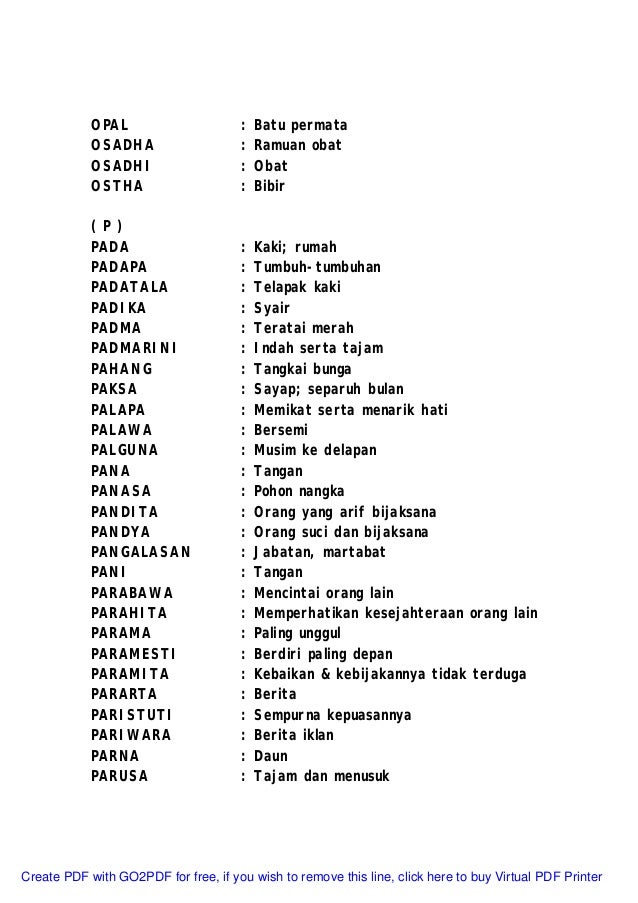 OPAL : Batu permata
OSADHA : Ramuan obat
OSADHI : Obat
OSTHA : Bibir

( P )
PADA : Kaki; rumah
PADAPA : Tumbuh-tumbuhan
PADATALA : Telapak kaki
PADIKA : Syair
PADMA : Teratai merah
PADMARINI : Indah serta tajam
PAHANG : Tangkai bunga
PAKSA : Sayap; separuh bulan
PALAPA : Memikat serta menarik hati
PALAWA : Bersemi
PALGUNA : Musim ke delapan
PANA : Tangan
PANASA : Pohon nangka
PANDITA : Orang yang arif bijaksana
PANDYA : Orang suci dan bijaksana
PANGALASAN : Jabatan, martabat
PANI : Tangan
PARABAWA : Mencintai orang lain
PARAHITA : Memperhatikan kesejahteraan orang lain
PARAMA : Paling unggul
PARAMESTI : Berdiri paling depan
PARAMITA : Kebaikan & kebijakannya tidak terduga
PARARTA : Berita
PARISTUTI : Sempurna kepuasannya
PARIWARA : Berita iklan
PARNA : Daun
PARUSA : Tajam dan menusuk

Create PDF with GO2PDF for free, if you wish to remove this line, click here to buy Virtual PDF Printer